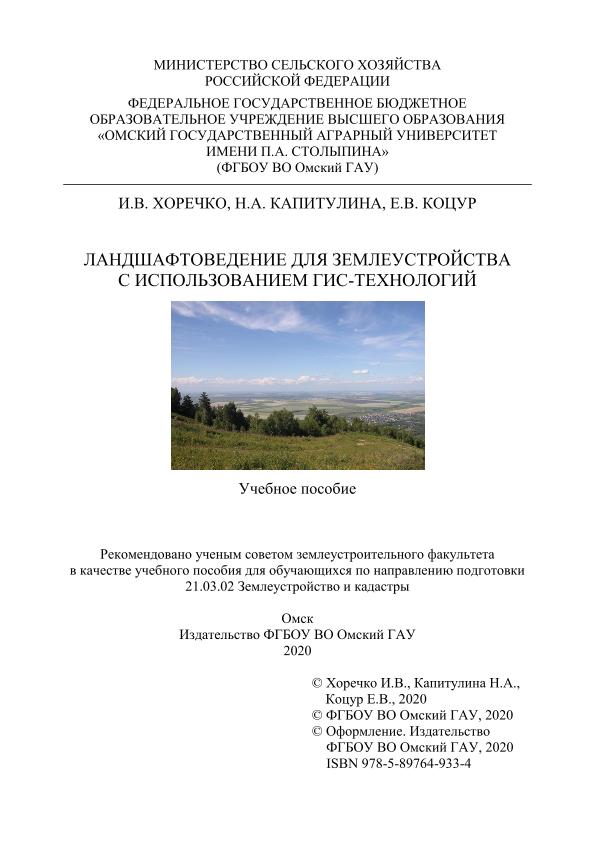 МИНИСТЕРСТВО СЕЛЬСКОГО ХОЗЯЙСТВА
РОССИЙСКОЙ ФЕДЕРАЦИИ

ФЕДЕРАЛЬНОЕ ГОСУДАРСТВЕННОЕ БЮДЖЕТНОЕ
ОБРАЗОВАТЕЛЬНОЕ УЧРЕЖДЕНИЕ ВЫСШЕГО ОБРАЗОВАНИЯ
«ОМСКИЙ ГОСУДАРСТВЕННЫЙ АГРАРНЫЙ УНИВЕРСИТЕТ
ИМЕНИ П.А. СТОЛЫПИНА»
(ФГБОУ ВО Омский ГАУ)

И.В. ХОРЕЧКО, Н.А. КАПИТУЛИНА, Е.В. КОЦУР

ЛАНДШАФТОВЕДЕНИЕ ДЛЯ ЗЕМЛЕУСТРОЙСТВА
С ИСПОЛЬЗОВАНИЕМ ГИС-ТЕХНОЛОГИЙ

Учебное пособие

Рекомендовано ученым советом землеустроительного факультета
в качестве учебного пособия для обучающихся по направлению подготовки
21.03.02 Землеустройство и кадастры

Омск
Издательство ФГБОУ ВО Омский ГАУ
2020

© Хоречко И.В., Капитулина Н.А.,
Коцур Е.В., 2020
© ФГБОУ ВО Омский ГАУ, 2020
© Оформление. Издательство
ФГБОУ ВО Омский ГАУ, 2020
ISBN 978-5-89764-933-4